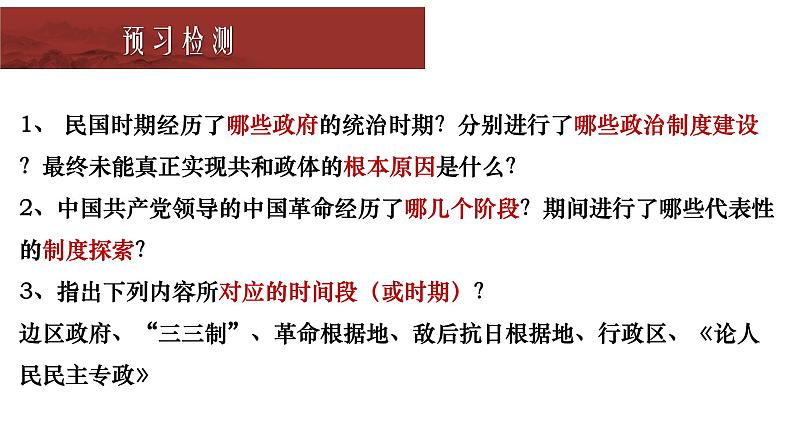 预习检测

1、 民国时期经历了哪些政府的统治时期？分别进行了哪些政治制度建设？最终未能真正实现共和政体的根本原因是什么？

2、中国共产党领导的中国革命经历了哪几个阶段？期间进行了哪些代表性的制度探索？

3、指出下列内容所对应的时间段（或时期）？

边区政府、“三三制”、革命根据地、敌后抗日根据地、行政区、《论人民民主专政》